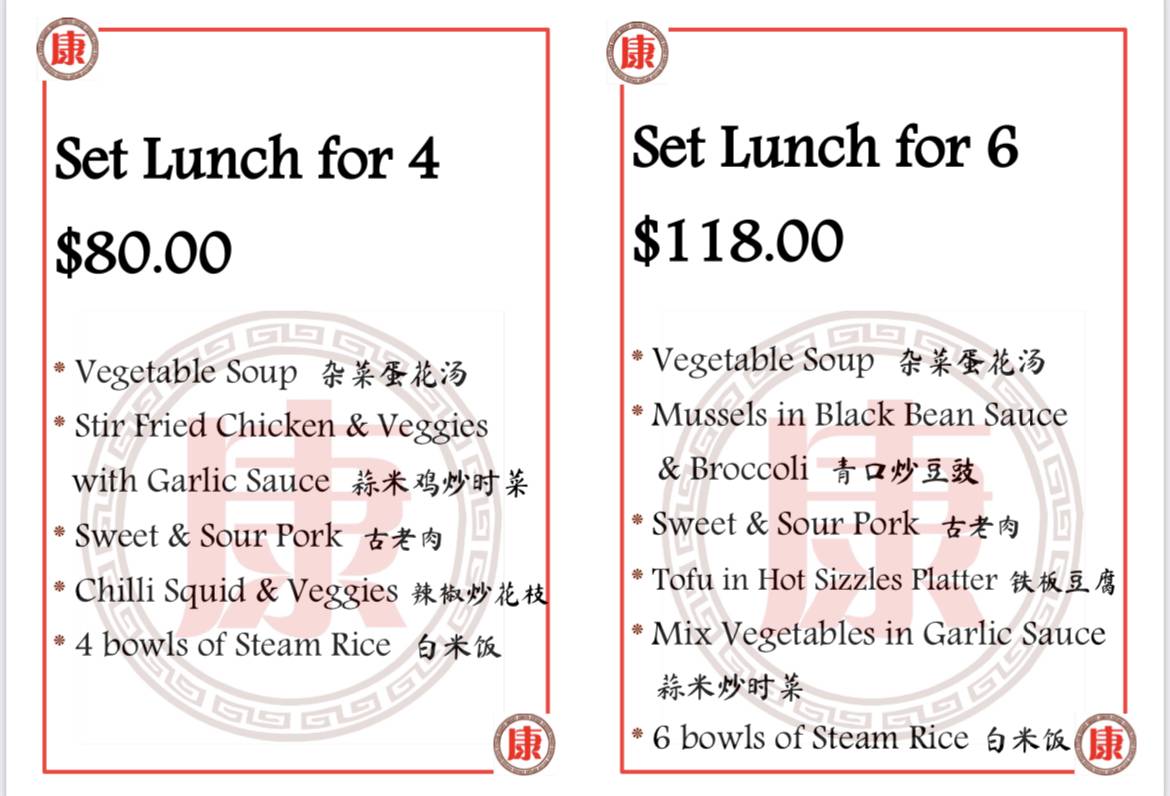 康

Set Lunch for 4

$80.00

* Vegetable Soup 杂菜蛋花汤
* Stir Fried Chicken & Veggies with Garlic Sauce 蒜米鸡炒时菜
* Sweet & Sour Pork 古老肉
* Chilli Squid & Veggies 辣椒炒花枝
* 4 bowls of Steam Rice 白米饭

康

康

Set Lunch for 6

$118.00

* Vegetable Soup 杂菜蛋花汤
* Mussels in Black Bean Sauce & Broccoli 青口炒豆豉
* Sweet & Sour Pork 古老肉
* Tofu in Hot Sizzles Platter 铁板豆腐
* Mix Vegetables in Garlic Sauce 蒜米炒时菜
* 6 bowls of Steam Rice 白米饭

康